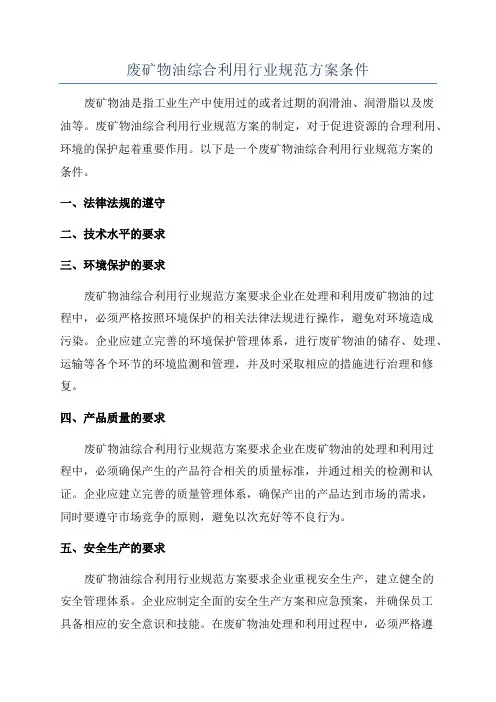 废矿物油综合利用行业规范方案条件

废矿物油是指工业生产中使用过的或者过期的润滑油、润滑脂以及废油等。废矿物油综合利用行业规范方案的制定，对于促进资源的合理利用、环境的保护起着重要作用。以下是一个废矿物油综合利用行业规范方案的条件。

一、法律法规的遵守

二、技术水平的要求

三、环境保护的要求

废矿物油综合利用行业规范方案要求企业在处理和利用废矿物油的过程中，必须严格按照环境保护的相关法律法规进行操作，避免对环境造成污染。企业应建立完善的环境保护管理体系，进行废矿物油的储存、处理、运输等各个环节的环境监测和管理，并及时采取相应的措施进行治理和修复。

四、产品质量的要求

废矿物油综合利用行业规范方案要求企业在废矿物油的处理和利用过程中，必须确保产生的产品符合相关的质量标准，并通过相关的检测和认证。企业应建立完善的质量管理体系，确保产出的产品达到市场的需求，同时要遵守市场竞争的原则，避免以次充好等不良行为。

五、安全生产的要求

废矿物油综合利用行业规范方案要求企业重视安全生产，建立健全的安全管理体系。企业应制定全面的安全生产方案和应急预案，并确保员工具备相应的安全意识和技能。在废矿物油处理和利用过程中，必须严格遵